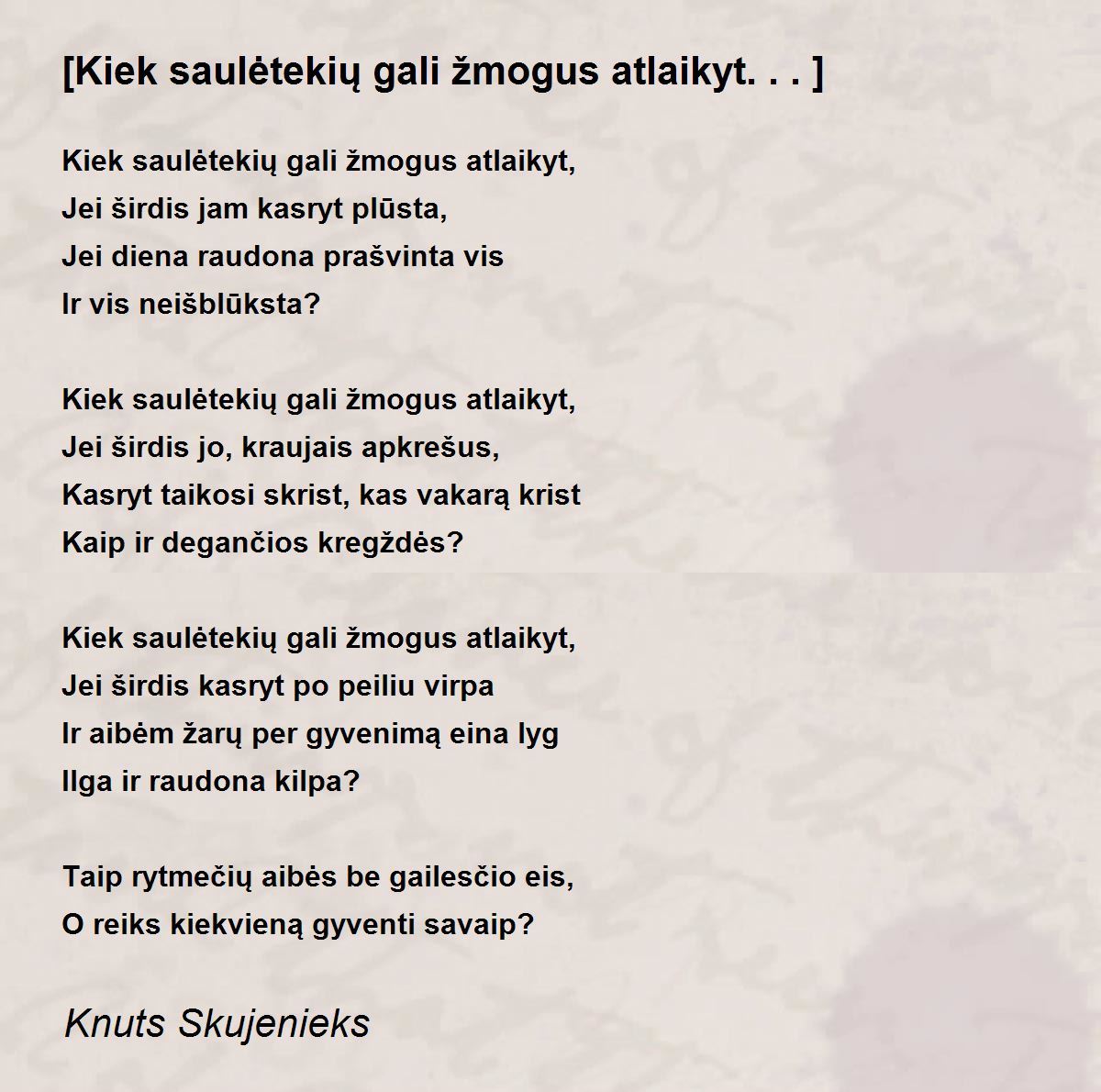 [Kiek saulėtekių gali žmogus atlaikyt. . . ]

Kiek saulėtekių gali žmogus atlaikyt,
Jei širdis jam kasryt plūsta,
Jei diena raudona prašvinta vis
Ir vis neišblūksta?

Kiek saulėtekių gali žmogus atlaikyt,
Jei širdis jo, kraujais apkrešus,
Kasryt taikosi skrist, kas vakarą krist
Kaip ir degančios kregždės?

Kiek saulėtekių gali žmogus atlaikyt,
Jei širdis kasryt po peiliu virpa
Ir aibėm žarų per gyvenimą eina lyg
Ilga ir raudona kilpa?

Taip rytmečių aibės be gailesčio eis,
O reiks kiekvieną gyventi savaip?

Knuts Skujenieks